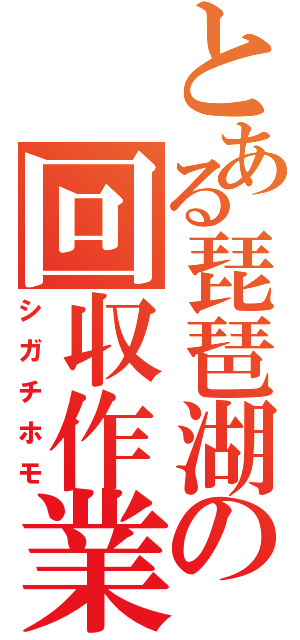 とある琵琶湖の

回収作業

シガチホモ